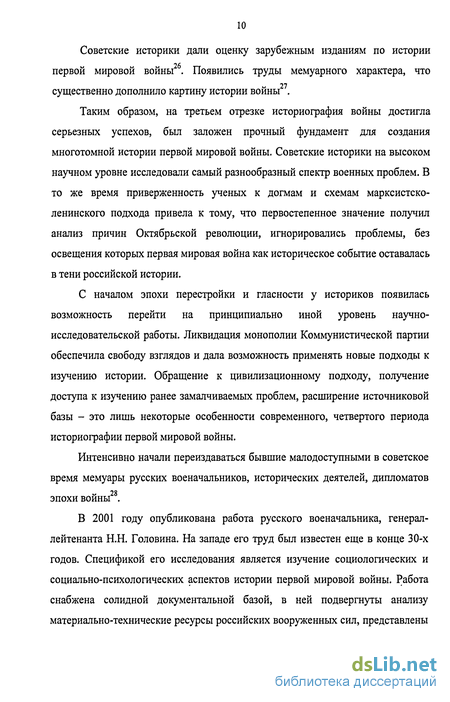 10

Советские историки дали оценку зарубежным изданиям по истории первой мировой войны$^{26}$. Появились труды мемуарного характера, что существенно дополнило картину истории войны$^{27}$.

Таким образом, на третьем отрезке историография войны достигла серьезных успехов, был заложен прочный фундамент для создания многотомной истории первой мировой войны. Советские историки на высоком научном уровне исследовали самый разнообразный спектр военных проблем. В то же время приверженность ученых к догмам и схемам марксистско-ленинского подхода привела к тому, что первостепенное значение получил анализ причин Октябрьской революции, игнорировались проблемы, без освещения которых первая мировая война как историческое событие оставалась в тени российской истории.

С началом эпохи перестройки и гласности у историков появилась возможность перейти на принципиально иной уровень научно-исследовательской работы. Ликвидация монополии Коммунистической партии обеспечила свободу взглядов и дала возможность применять новые подходы к изучению истории. Обращение к цивилизационному подходу, получение доступа к изучению ранее замалчиваемых проблем, расширение источниковой базы – это лишь некоторые особенности современного, четвертого периода историографии первой мировой войны.

Интенсивно начали переиздаваться бывшие малодоступными в советское время мемуары русских военачальников, исторических деятелей, дипломатов эпохи войны$^{28}$.

В 2001 году опубликована работа русского военачальника, генерал-лейтенанта Н.Н. Головина. На западе его труд был известен еще в конце 30-х годов. Спецификой его исследования является изучение социологических и социально-психологических аспектов истории первой мировой войны. Работа снабжена солидной документальной базой, в ней подвергнуты анализу материально-технические ресурсы российских вооруженных сил, представлены

dsLib.net
библиотека диссертаций